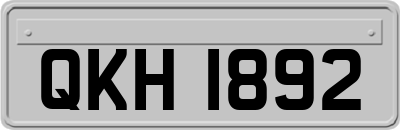 QKH 1892